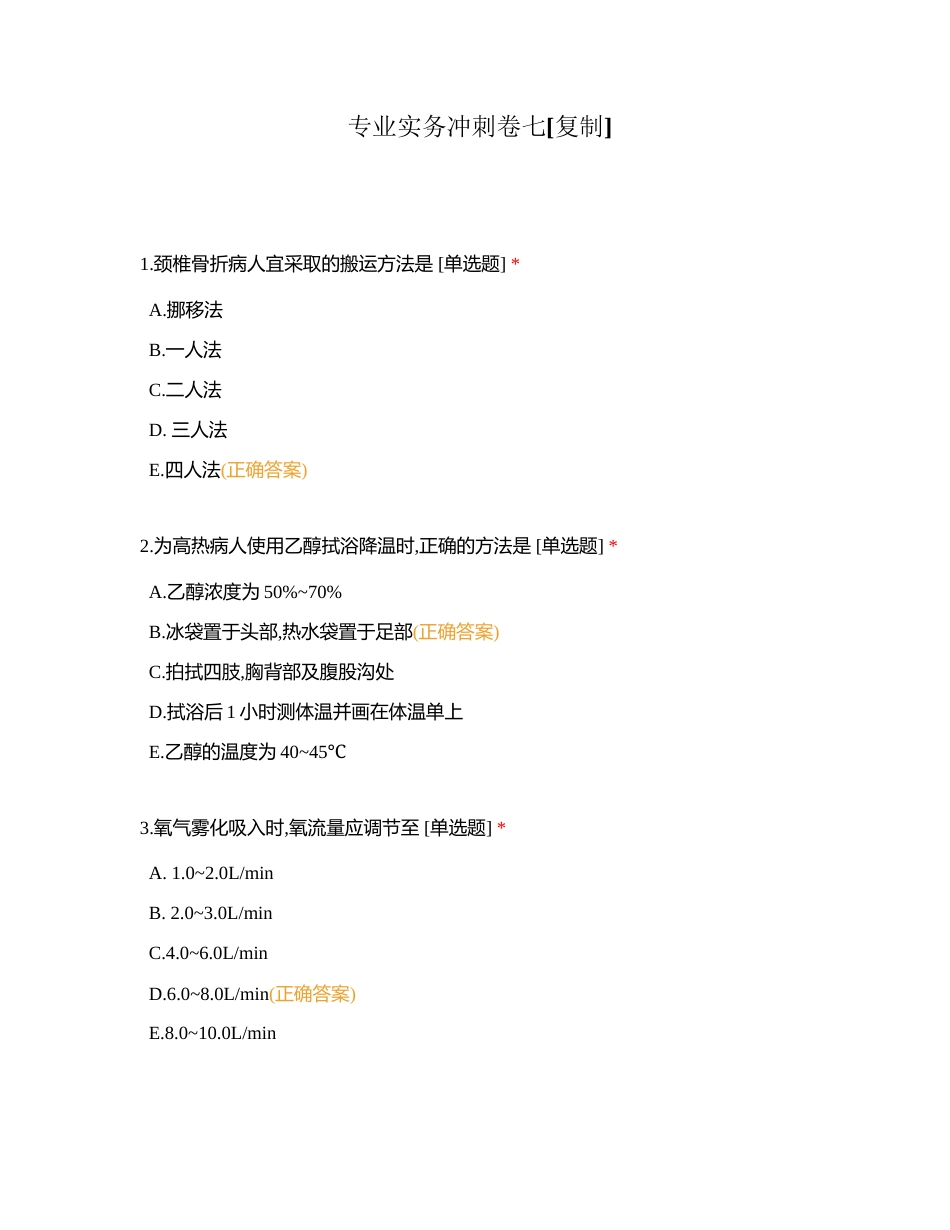 专业实务冲刺卷七[复制]

1.颈椎骨折病人宜采取的搬运方法是 [单选题] *

A.挪移法

B.一人法

C.二人法

D. 三人法

E.四人法(正确答案)

2.为高热病人使用乙醇拭浴降温时,正确的方法是 [单选题] *

A.乙醇浓度为 50%~70%

B.冰袋置于头部,热水袋置于足部(正确答案)

C.拍拭四肢,胸背部及腹股沟处

D.拭浴后 1 小时测体温并画在体温单上

E.乙醇的温度为 40~45℃

3.氧气雾化吸入时,氧流量应调节至 [单选题] *

A. 1.0~2.0L/min

B. 2.0~3.0L/min

C.4.0~6.0L/min

D.6.0~8.0L/min(正确答案)

E.8.0~10.0L/min